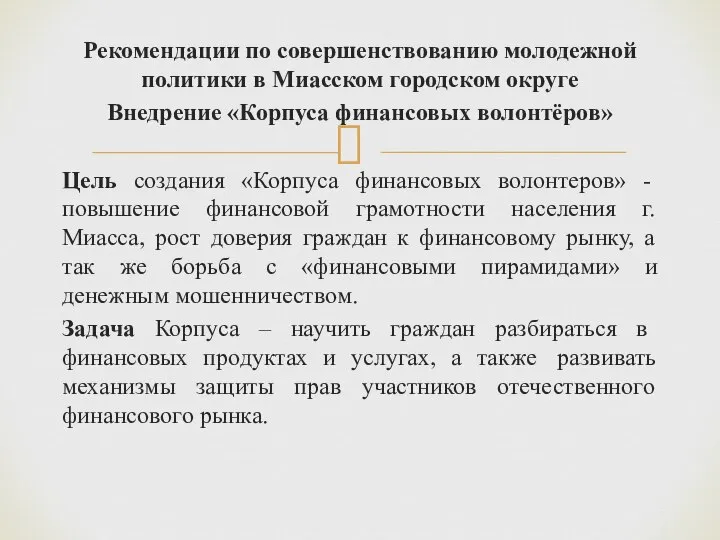 Рекомендации по совершенствованию молодежной политики в Миасском городском округе
Внедрение «Корпуса финансовых волонтёров»

Цель создания «Корпуса финансовых волонтеров» - повышение финансовой грамотности населения г. Миасса, рост доверия граждан к финансовому рынку, а так же борьба с «финансовыми пирамидами» и денежным мошенничеством.

Задача Корпуса – научить граждан разбираться в финансовых продуктах и услугах, а также развивать механизмы защиты прав участников отечественного финансового рынка.